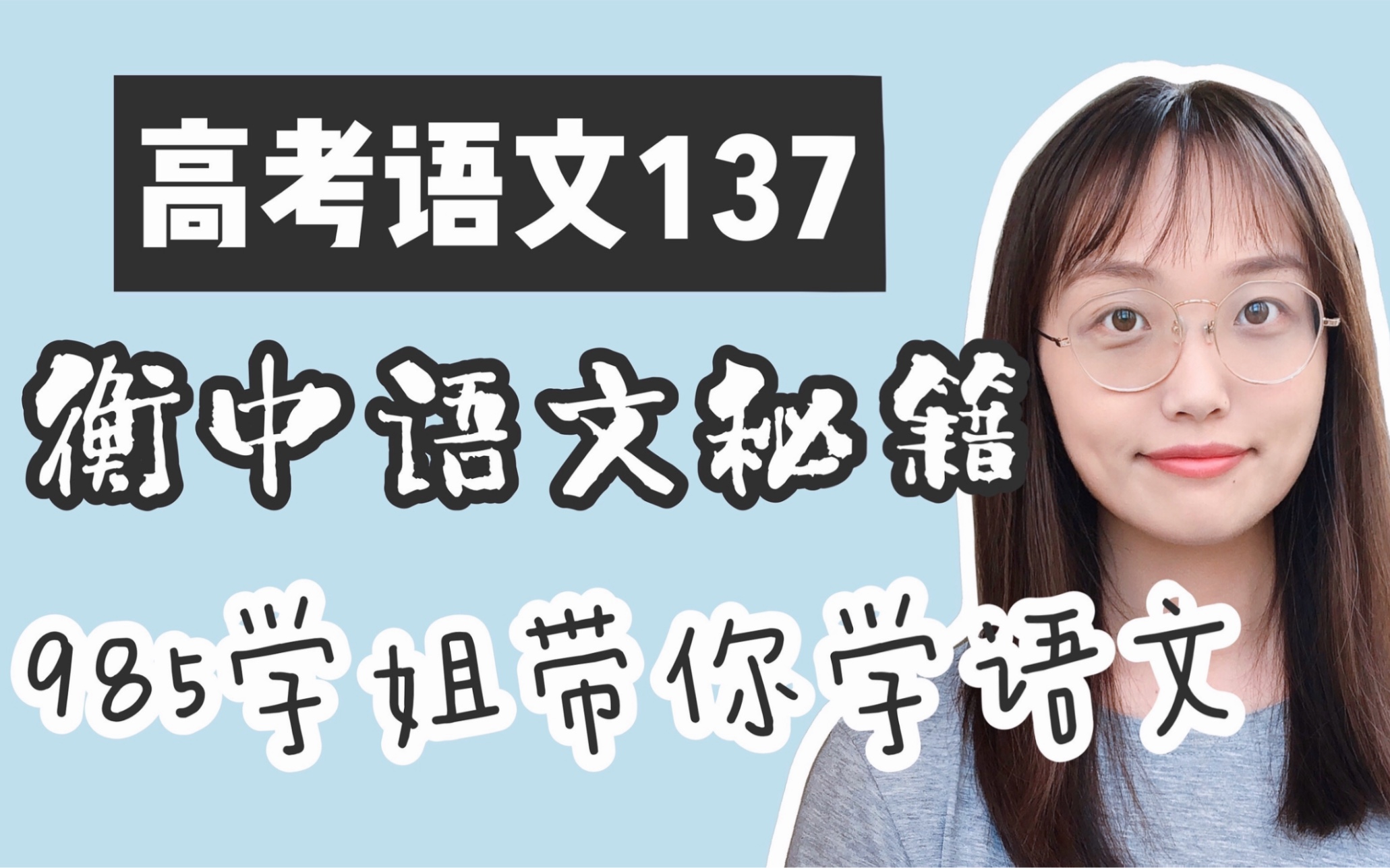 高考语文137

衡中语文秘籍

985学姐带你学语文